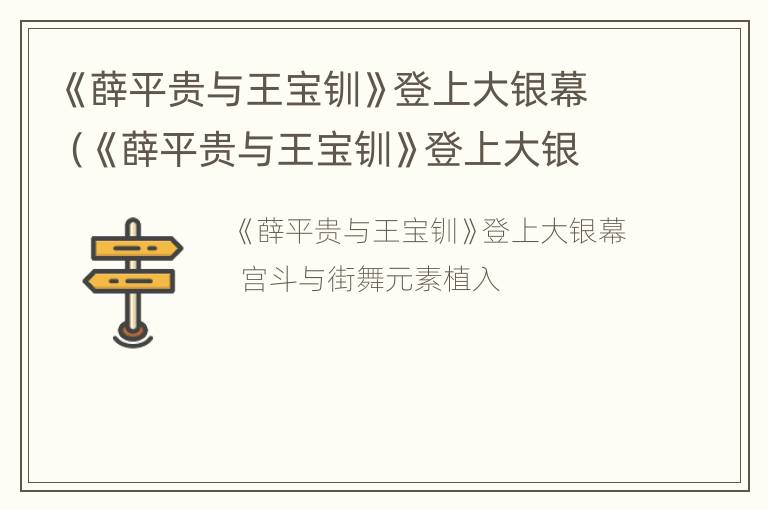 《薛平贵与王宝钏》登上大银幕（《薛平贵与王宝钏》登上大银

《薛平贵与王宝钏》登上大银幕 宫斗与街舞元素植入